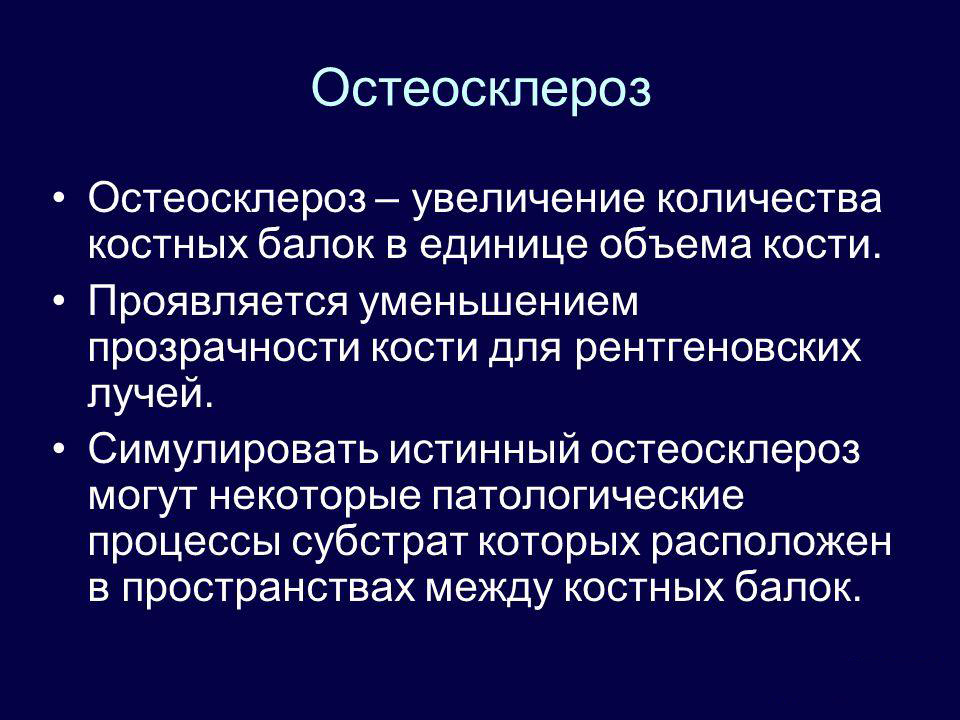 Остеосклероз

• Остеосклероз – увеличение количества костных балок в единице объема кости.
• Проявляется уменьшением прозрачности кости для рентгеновских лучей.
• Симулировать истинный остеосклероз могут некоторые патологические процессы субстрат которых расположен в пространствах между костных балок.